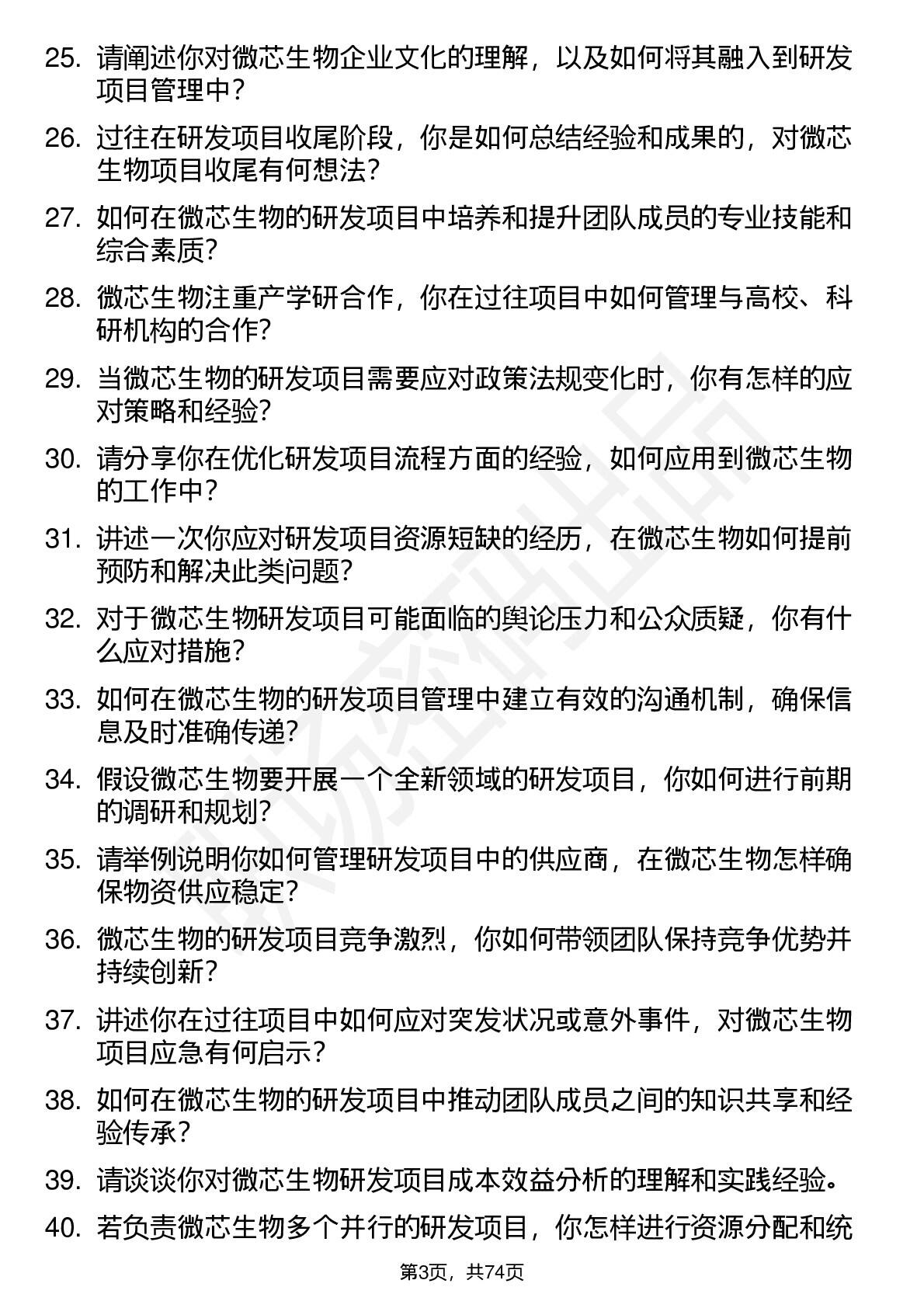 25. 请阐述你对微芯生物企业文化的理解，以及如何将其融入到研发项目管理中？

26. 过往在研发项目收尾阶段，你是如何总结经验和成果的，对微芯生物项目收尾有何想法？

27. 如何在微芯生物的研发项目中培养和提升团队成员的专业技能和综合素质？

28. 微芯生物注重产学研合作，你在过往项目中如何管理与高校、科研机构的合作？

29. 当微芯生物的研发项目需要应对政策法规变化时，你有怎样的应对策略和经验？

30. 请分享你在优化研发项目流程方面的经验，如何应用到微芯生物的工作中？

31. 讲述一次你应对研发项目资源短缺的经历，在微芯生物如何提前预防和解决此类问题？

32. 对于微芯生物研发项目可能面临的舆论压力和公众质疑，你有什么应对措施？

33. 如何在微芯生物的研发项目管理中建立有效的沟通机制，确保信息及时准确传递？

34. 假设微芯生物要开展一个全新领域的研发项目，你如何进行前期的调研和规划？

35. 请举例说明你如何管理研发项目中的供应商，在微芯生物怎样确保物资供应稳定？

36. 微芯生物的研发项目竞争激烈，你如何带领团队保持竞争优势并持续创新？

37. 讲述你在过往项目中如何应对突发状况或意外事件，对微芯生物项目应急有何启示？

38. 如何在微芯生物的研发项目中推动团队成员之间的知识共享和经验传承？

39. 请谈谈你对微芯生物研发项目成本效益分析的理解和实践经验。

40. 若负责微芯生物多个并行的研发项目，你怎样进行资源分配和统

第3页，共74页